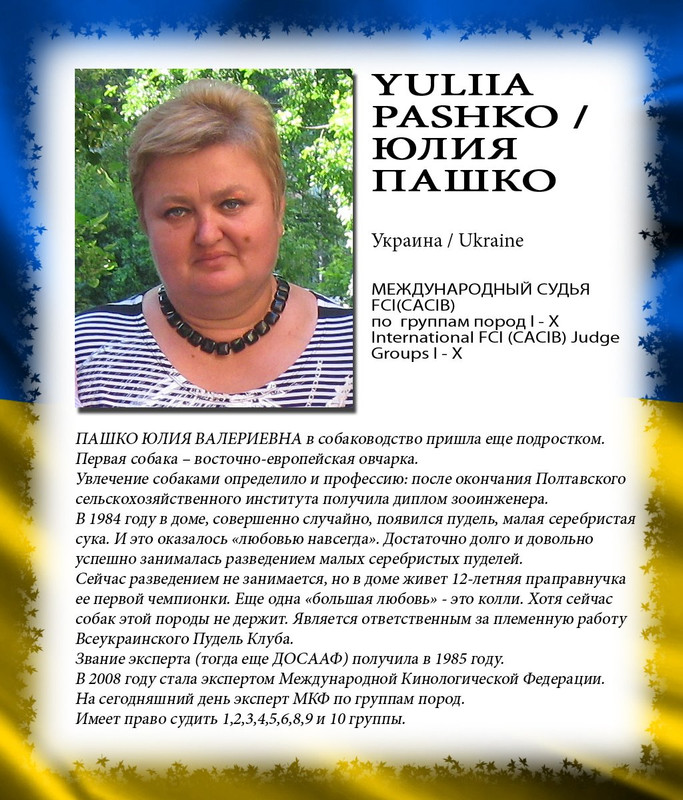 YULIIA PASHKO / ЮЛИЯ ПАШКО

Украина / Ukraine

МЕЖДУНАРОДНЫЙ СУДЬЯ FCI(CACIB)
по группам пород I - X
International FCI (CACIB) Judge
Groups I - X

ПАШКО ЮЛИЯ ВАЛЕРИЕВНА в собаководство пришла еще подростком.
Первая собака – восточно-европейская овчарка.
Увлечение собаками определило и профессию: после окончания Полтавского сельскохозяйственного института получила диплом зооинженера.
В 1984 году в доме, совершенно случайно, появился пудель, малая серебристая сука. И это оказалось «любовью навсегда». Достаточно долго и довольно успешно занималась разведением малых серебристых пуделей.
Сейчас разведением не занимается, но в доме живет 12-летняя праправнучка ее первой чемпионки. Еще одна «большая любовь» - это колли. Хотя сейчас собак этой породы не держит. Является ответственным за племенную работу Всеукраинского Пудель Клуба.
Звание эксперта (тогда еще ДОСААФ) получила в 1985 году.
В 2008 году стала экспертом Международной Кинологической Федерации.
На сегодняшний день эксперт МКФ по группам пород.
Имеет право судить 1,2,3,4,5,6,8,9 и 10 группы.